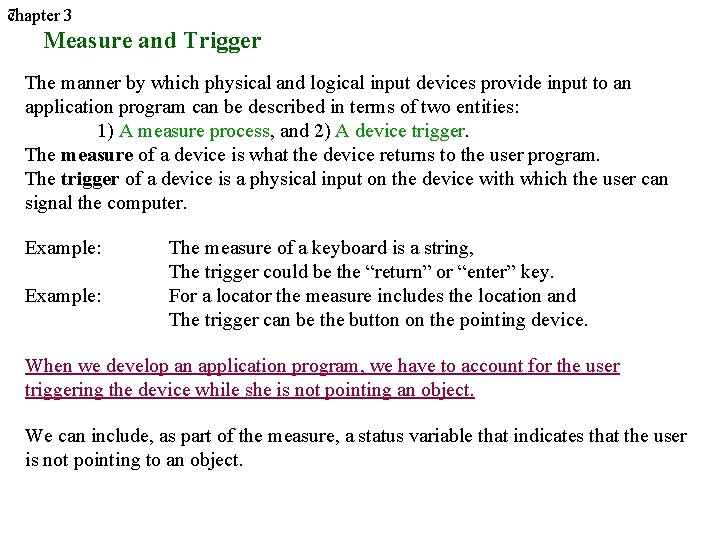 Chapter 3
Measure and Trigger

The manner by which physical and logical input devices provide input to an application program can be described in terms of two entities:
1) A measure process, and 2) A device trigger.
The measure of a device is what the device returns to the user program.
The trigger of a device is a physical input on the device with which the user can signal the computer.

Example: The measure of a keyboard is a string,
The trigger could be the “return” or “enter” key.
Example: For a locator the measure includes the location and
The trigger can be the button on the pointing device.

When we develop an application program, we have to account for the user triggering the device while she is not pointing an object.

We can include, as part of the measure, a status variable that indicates that the user is not pointing to an object.